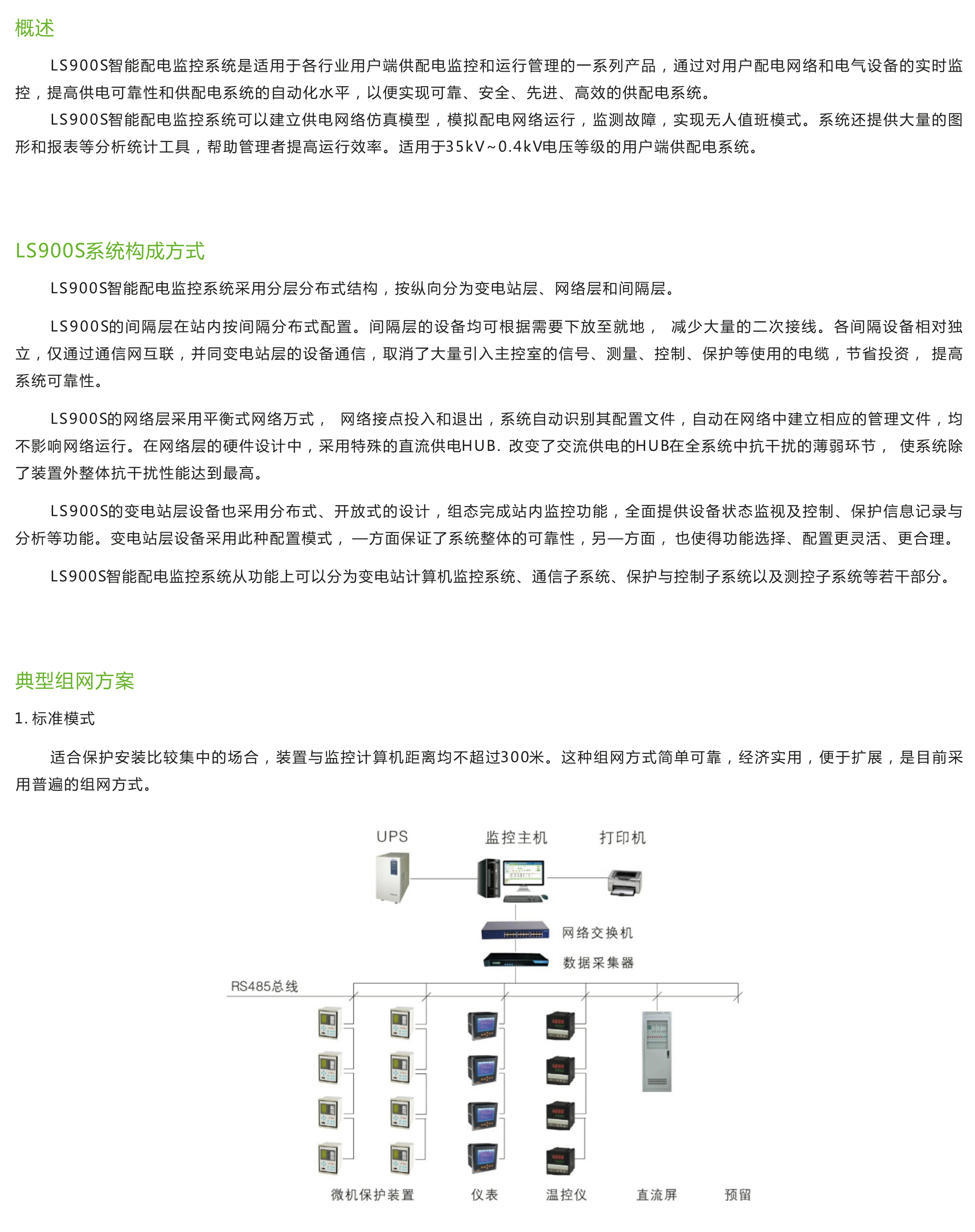 概述

LS900S智能配电监控系统是适用于各行业用户端供配电监控和运行管理的一系列产品，通过对用户配电网络和电气设备的实时监控，提高供电可靠性和供配电系统的自动化水平，以便实现可靠、安全、先进、高效的供配电系统。

LS900S智能配电监控系统可以建立供电网络仿真模型，模拟配电网络运行，监测故障，实现无人值班模式。系统还提供大量的图形和报表等分析统计工具，帮助管理者提高运行效率。适用于35kV~0.4kV电压等级的用户端供配电系统。

LS900S系统构成方式

LS900S智能配电监控系统采用分层分布式结构，按纵向分为变电站层、网络层和间隔层。

LS900S的间隔层在站内按间隔分布式配置。间隔层的设备均可根据需要下放至就地， 减少大量的二次接线。各间隔设备相对独立，仅通过通信网互联，并同变电站层的设备通信，取消了大量引入主控室的信号、测量、控制、保护等使用的电缆，节省投资， 提高系统可靠性。

LS900S的网络层采用平衡式网络方式， 网络接点投入和退出，系统自动识别其配置文件，自动在网络中建立相应的管理文件，均不影响网络运行。在网络层的硬件设计中，采用特殊的直流供电HUB. 改变了交流供电的HUB在全系统中抗干扰的薄弱环节， 使系统除了装置外整体抗干扰性能达到最高。

LS900S的变电站层设备也采用分布式、开放式的设计，组态完成站内监控功能，全面提供设备状态监视及控制、保护信息记录与分析等功能。变电站层设备采用此种配置模式， 一方面保证了系统整体的可靠性，另一方面， 也使得功能选择、配置更灵活、更合理。

LS900S智能配电监控系统从功能上可以分为变电站计算机监控系统、通信子系统、保护与控制子系统以及测控子系统等若干部分。

典型组网方案

1. 标准模式

适合保护安装比较集中的场合，装置与监控计算机距离均不超过300米。这种组网方式简单可靠，经济实用，便于扩展，是目前采用普遍的组网方式。

UPS
监控主机
打印机
网络交换机
数据采集器
RS485总线
微机保护装置
仪表
温控仪
直流屏
预留